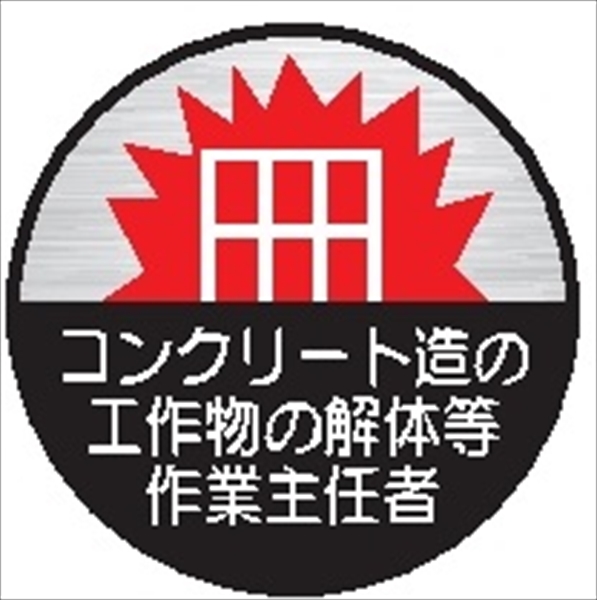 コンクリート造の
工作物の解体等
作業主任者